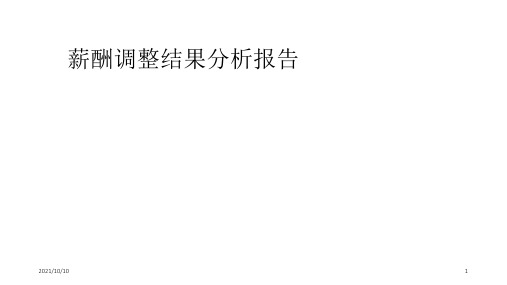 薪酬调整结果分析报告

2021/10/10

1